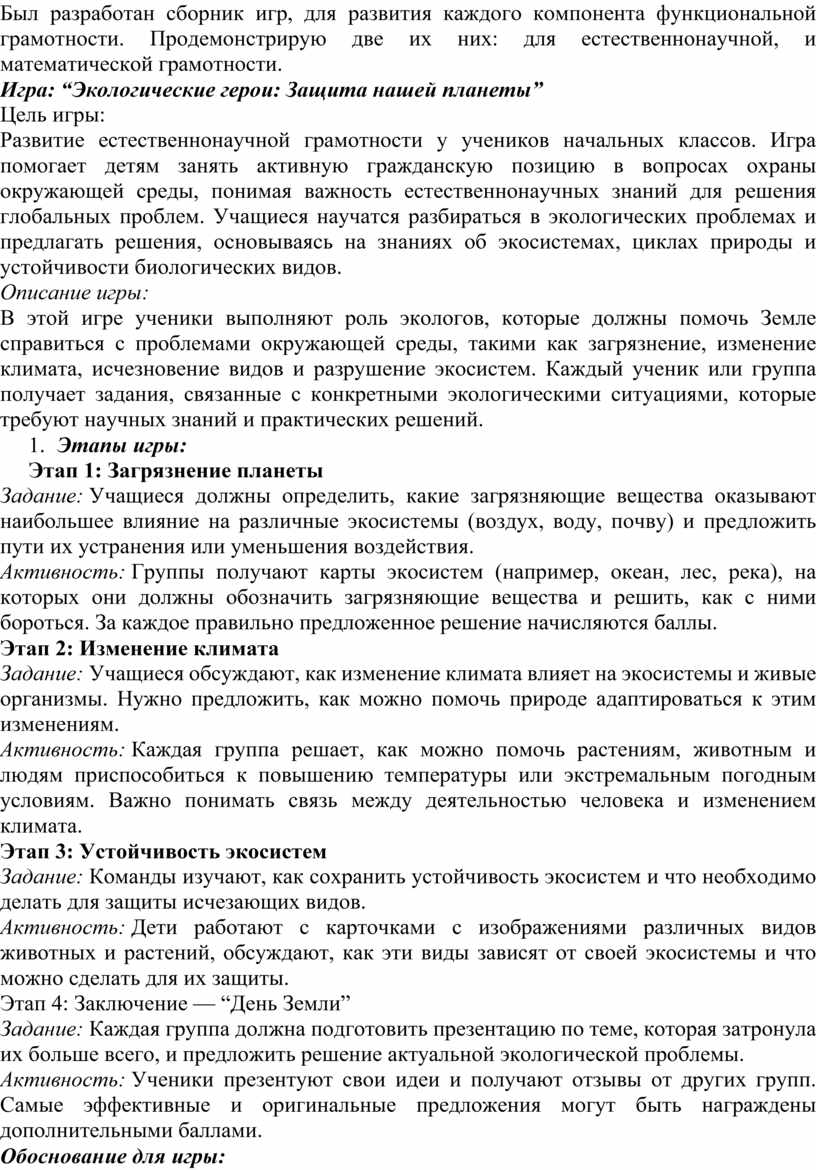 Был разработан сборник игр, для развития каждого компонента функциональной грамотности. Продемонстрирую две их них: для естественнонаучной, и математической грамотности.
Игра: “Экологические герои: Защита нашей планеты”
Цель игры:
Развитие естественнонаучной грамотности у учеников начальных классов. Игра помогает детям занять активную гражданскую позицию в вопросах охраны окружающей среды, понимая важность естественнонаучных знаний для решения глобальных проблем. Учащиеся научатся разбираться в экологических проблемах и предлагать решения, основываясь на знаниях об экосистемах, циклах природы и устойчивости биологических видов.
Описание игры:
В этой игре ученики выполняют роль экологов, которые должны помочь Земле справиться с проблемами окружающей среды, такими как загрязнение, изменение климата, исчезновение видов и разрушение экосистем. Каждый ученик или группа получает задания, связанные с конкретными экологическими ситуациями, которые требуют научных знаний и практических решений.
1. Этапы игры:
Этап 1: Загрязнение планеты
Задание: Учащиеся должны определить, какие загрязняющие вещества оказывают наибольшее влияние на различные экосистемы (воздух, воду, почву) и предложить пути их устранения или уменьшения воздействия.
Активность: Группы получают карты экосистем (например, океан, лес, река), на которых они должны обозначить загрязняющие вещества и решить, как с ними бороться. За каждое правильно предложенное решение начисляются баллы.
Этап 2: Изменение климата
Задание: Учащиеся обсуждают, как изменение климата влияет на экосистемы и живые организмы. Нужно предложить, как можно помочь природе адаптироваться к этим изменениям.
Активность: Каждая группа решает, как можно помочь растениям, животным и людям приспособиться к повышению температуры или экстремальным погодным условиям. Важно понимать связь между деятельностью человека и изменением климата.
Этап 3: Устойчивость экосистем
Задание: Команды изучают, как сохранить устойчивость экосистем и что необходимо делать для защиты исчезающих видов.
Активность: Дети работают с карточками с изображениями различных видов животных и растений, обсуждают, как эти виды зависят от своей экосистемы и что можно сделать для их защиты.
Этап 4: Заключение — “День Земли”
Задание: Каждая группа должна подготовить презентацию по теме, которая затронула их больше всего, и предложить решение актуальной экологической проблемы.
Активность: Ученики презентуют свои идеи и получают отзывы от других групп. Самые эффективные и оригинальные предложения могут быть награждены дополнительными баллами.
Обоснование для игры: